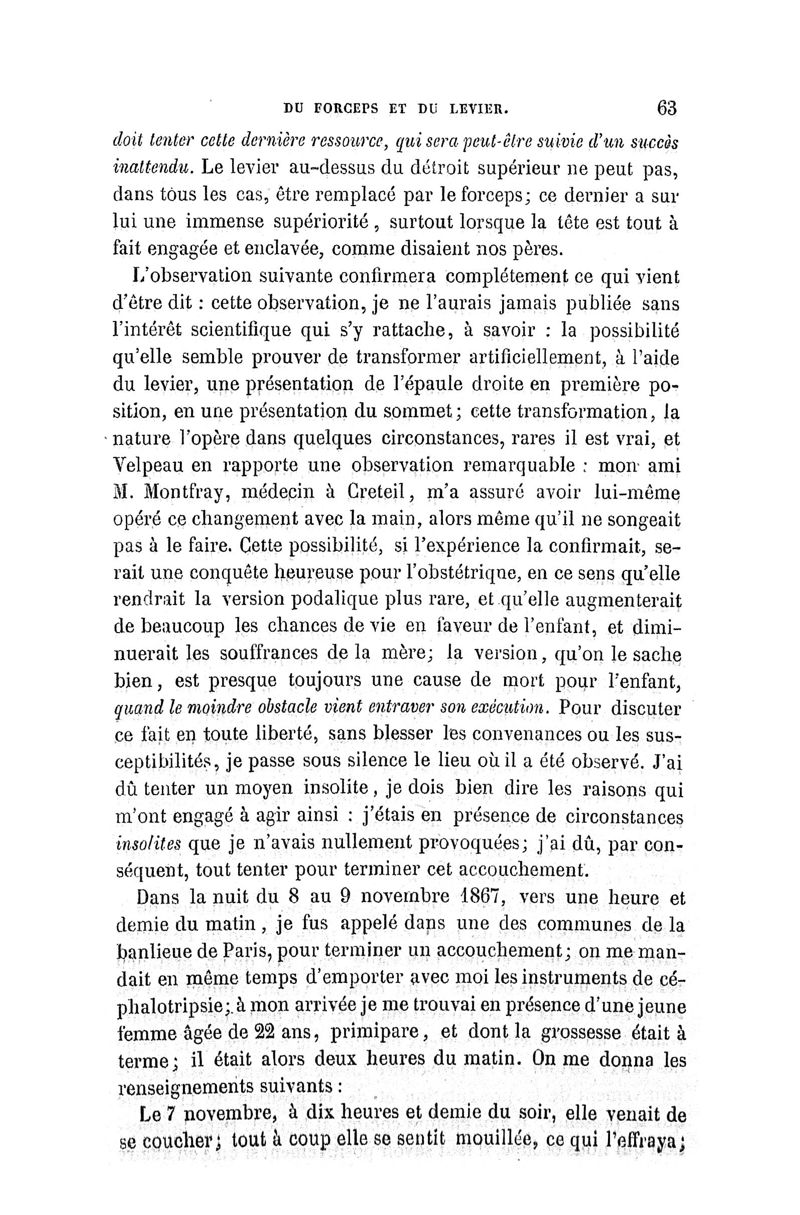 DU FORCEPS ET DU LEVIER. 63

doit tenter cette dernière ressource, qui sera peut-être suivie d'un succès inattendu. Le levier au-dessus du détroit supérieur ne peut pas, dans tous les cas, être remplacé par le forceps; ce dernier a sur lui une immense supériorité, surtout lorsque la tête est tout à fait engagée et enclavée, comme disaient nos pères.

L'observation suivante confirmera complétement ce qui vient d'être dit : cette observation, je ne l'aurais jamais publiée sans l'intérêt scientifique qui s'y rattache, à savoir : la possibilité qu'elle semble prouver de transformer artificiellement, à l'aide du levier, une présentation de l'épaule droite en première position, en une présentation du sommet; cette transformation, la nature l'opère dans quelques circonstances, rares il est vrai, et Velpeau en rapporte une observation remarquable : mon ami M. Montfray, médecin à Creteil, m'a assuré avoir lui-même opéré ce changement avec la main, alors même qu'il ne songeait pas à le faire. Cette possibilité, si l'expérience la confirmait, serait une conquête heureuse pour l'obstétrique, en ce sens qu'elle rendrait la version podalique plus rare, et qu'elle augmenterait de beaucoup les chances de vie en faveur de l'enfant, et diminuerait les souffrances de la mère; la version, qu'on le sache bien, est presque toujours une cause de mort pour l'enfant, quand le moindre obstacle vient entraver son exécution. Pour discuter ce fait en toute liberté, sans blesser les convenances ou les susceptibilités, je passe sous silence le lieu où il a été observé. J'ai dû tenter un moyen insolite, je dois bien dire les raisons qui m'ont engagé à agir ainsi : j'étais en présence de circonstances insolites que je n'avais nullement provoquées; j'ai dû, par conséquent, tout tenter pour terminer cet accouchement.

Dans la nuit du 8 au 9 novembre 1867, vers une heure et demie du matin, je fus appelé dans une des communes de la banlieue de Paris, pour terminer un accouchement; on me mandait en même temps d'emporter avec moi les instruments de céphalotripsie; à mon arrivée je me trouvai en présence d'une jeune femme âgée de 22 ans, primipare, et dont la grossesse était à terme; il était alors deux heures du matin. On me donna les renseignements suivants :

Le 7 novembre, à dix heures et demie du soir, elle venait de se coucher; tout à coup elle se sentit mouillée, ce qui l'effraya;